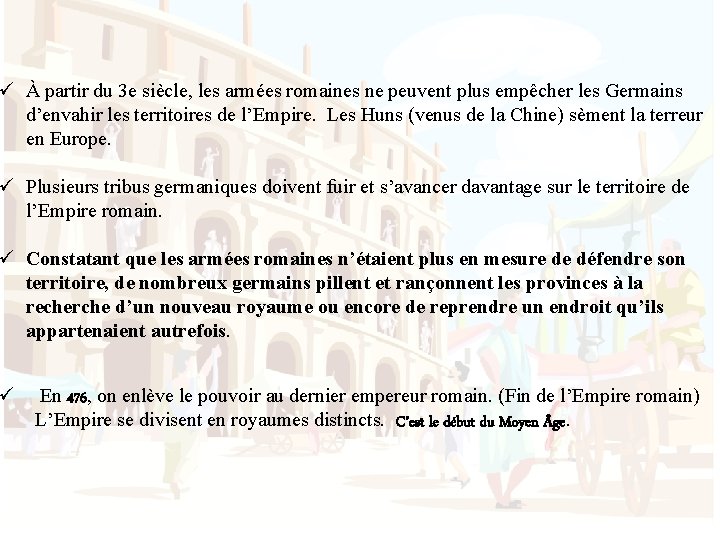 ✓ À partir du 3e siècle, les armées romaines ne peuvent plus empêcher les Germains d'envahir les territoires de l'Empire. Les Huns (venus de la Chine) sèment la terreur en Europe.

✓ Plusieurs tribus germaniques doivent fuir et s'avancer davantage sur le territoire de l'Empire romain.

✓ Constatant que les armées romaines n'étaient plus en mesure de défendre son territoire, de nombreux germains pillent et rançonnent les provinces à la recherche d'un nouveau royaume ou encore de reprendre un endroit qu'ils appartenaient autrefois.

✓ En 476, on enlève le pouvoir au dernier empereur romain. (Fin de l'Empire romain) L'Empire se divisent en royaumes distincts. C'est le début du Moyen Âge.